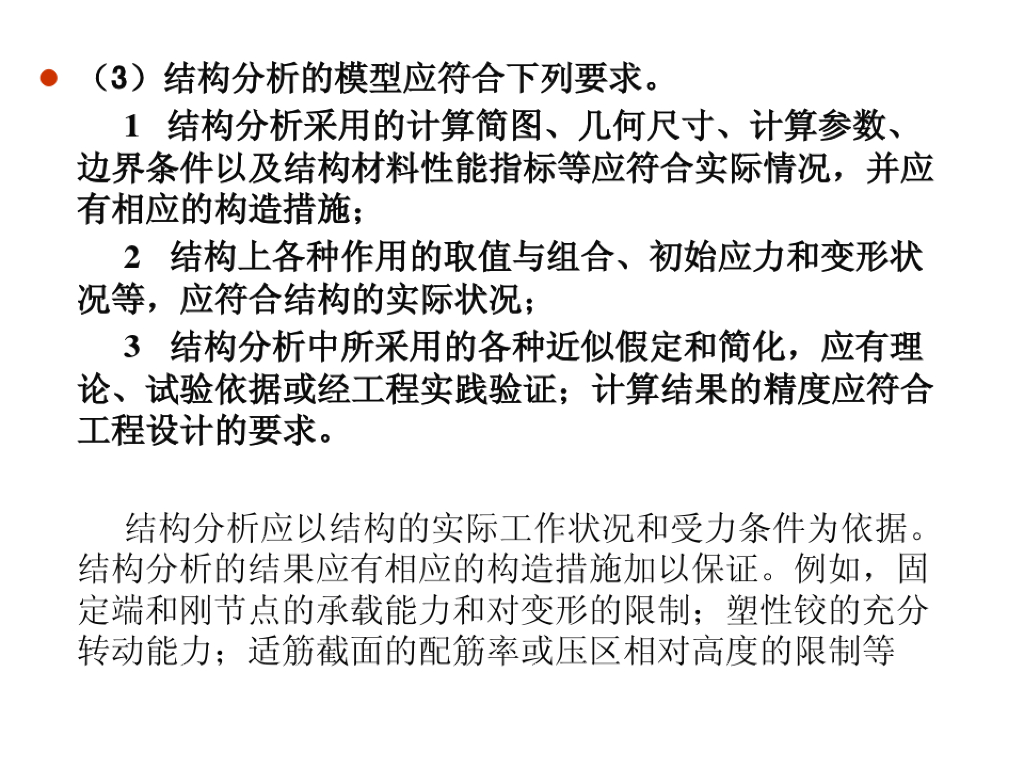 （3）结构分析的模型应符合下列要求。

1 结构分析采用的计算简图、几何尺寸、计算参数、边界条件以及结构材料性能指标等应符合实际情况，并应有相应的构造措施；

2 结构上各种作用的取值与组合、初始应力和变形状况等，应符合结构的实际状况；

3 结构分析中所采用的各种近似假定和简化，应有理论、试验依据或经工程实践验证；计算结果的精度应符合工程设计的要求。

结构分析应以结构的实际工作状况和受力条件为依据。结构分析的结果应有相应的构造措施加以保证。例如，固定端和刚节点的承载能力和对变形的限制；塑性铰的充分转动能力；适筋截面的配筋率或压区相对高度的限制等